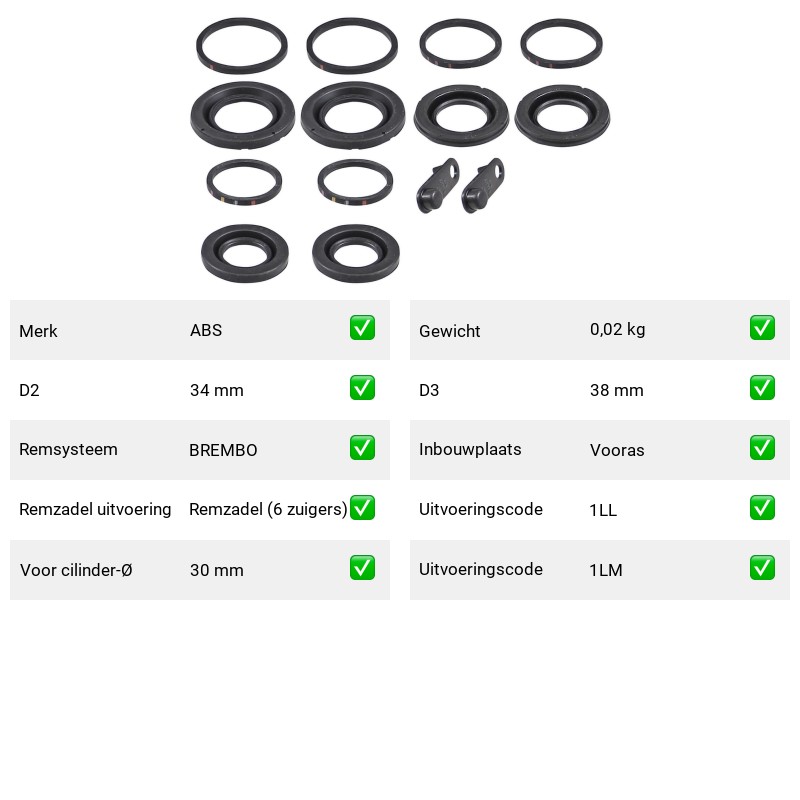 | Merk | ABS | ✅ |
|---|---|---|
| D2 | 34 mm | ✅ |
| Remsysteem | BREMBO | ✅ |
| Remzadel uitvoering | Remzadel (6 zuigers) | ✅ |
| Voor cilinder-Ø | 30 mm | ✅ |

| Gewicht | 0,02 kg | ✅ |
|---|---|---|
| D3 | 38 mm | ✅ |
| Inbouwplaats | Vooras | ✅ |
| Uitvoeringscode | 1LL | ✅ |
| Uitvoeringscode | 1LM | ✅ |